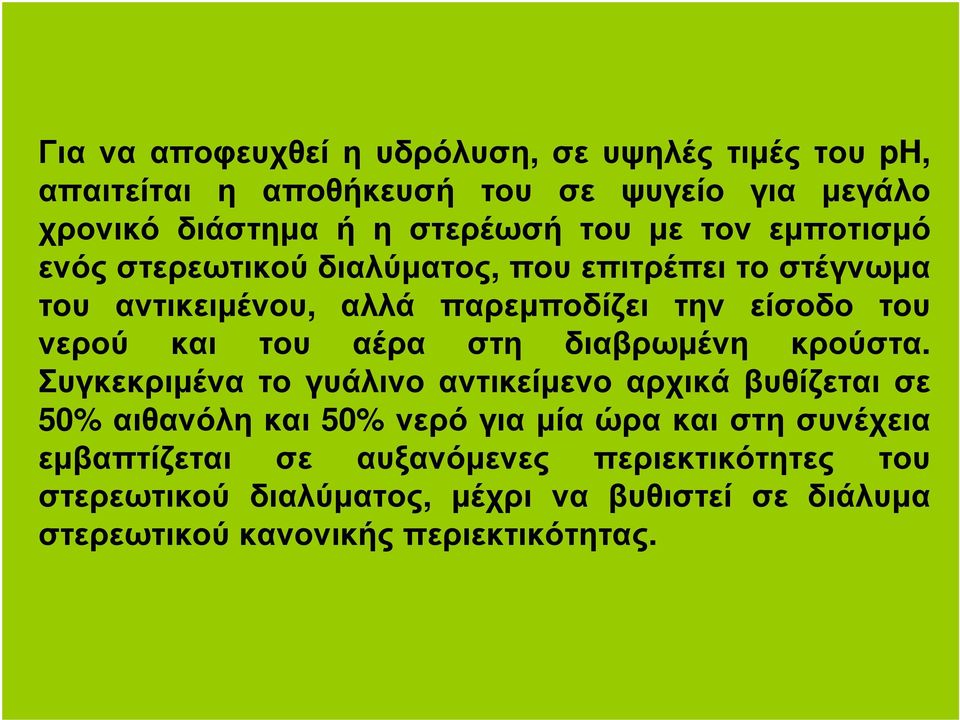 Για να αποφευχθεί η υδρόλυση, σε υψηλές τιμές του pH, απαιτείται η αποθήκευσή του σε ψυγείο για μεγάλο χρονικό διάστημα ή η στερέωσή του με τον εμποτισμό ενός στερεωτικού διαλύματος, που επιτρέπει το στέγνωμα του αντικειμένου, αλλά παρεμποδίζει την είσοδο του νερού και του αέρα στη διαβρωμένη κρούστα. Συγκεκριμένα το γυάλινο αντικείμενο αρχικά βυθίζεται σε 50% αιθανόλη και 50% νερό για μία ώρα και στη συνέχεια εμβαπτίζεται σε αυξανόμενες περιεκτικότητες του στερεωτικού διαλύματος, μέχρι να βυθιστεί σε διάλυμα στερεωτικού κανονικής περιεκτικότητας.